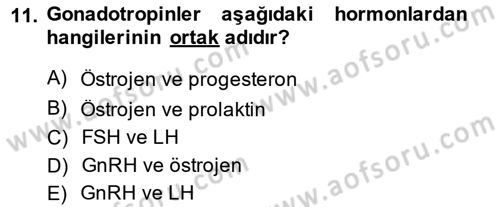 11. Gonadotropinler aşağıdaki hormonlardan hangilerinin ortak adıdır?

A) Östrojen ve progesteron
B) Östrojen ve prolaktin
C) FSH ve LH
D) GnRH ve östrojen
E) GnRH ve LH

www.aofsoru.com